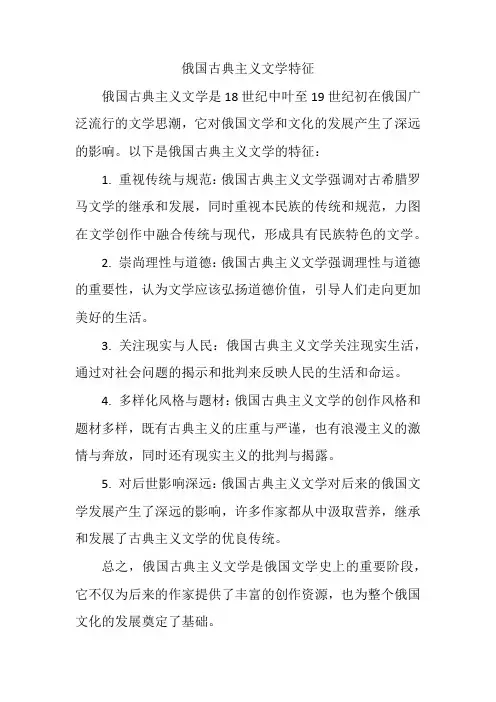 俄国古典主义文学特征

俄国古典主义文学是18世纪中叶至19世纪初在俄国广泛流行的文学思潮，它对俄国文学和文化的发展产生了深远的影响。以下是俄国古典主义文学的特征：

1. 重视传统与规范：俄国古典主义文学强调对古希腊罗马文学的继承和发展，同时重视本民族的传统和规范，力图在文学创作中融合传统与现代，形成具有民族特色的文学。

2. 崇尚理性与道德：俄国古典主义文学强调理性与道德的重要性，认为文学应该弘扬道德价值，引导人们走向更加美好的生活。

3. 关注现实与人民：俄国古典主义文学关注现实生活，通过对社会问题的揭示和批判来反映人民的生活和命运。

4. 多样化风格与题材：俄国古典主义文学的创作风格和题材多样，既有古典主义的庄重与严谨，也有浪漫主义的激情与奔放，同时还有现实主义的批判与揭露。

5. 对后世影响深远：俄国古典主义文学对后来的俄国文学发展产生了深远的影响，许多作家都从中汲取营养，继承和发展了古典主义文学的优良传统。

总之，俄国古典主义文学是俄国文学史上的重要阶段，它不仅为后来的作家提供了丰富的创作资源，也为整个俄国文化的发展奠定了基础。